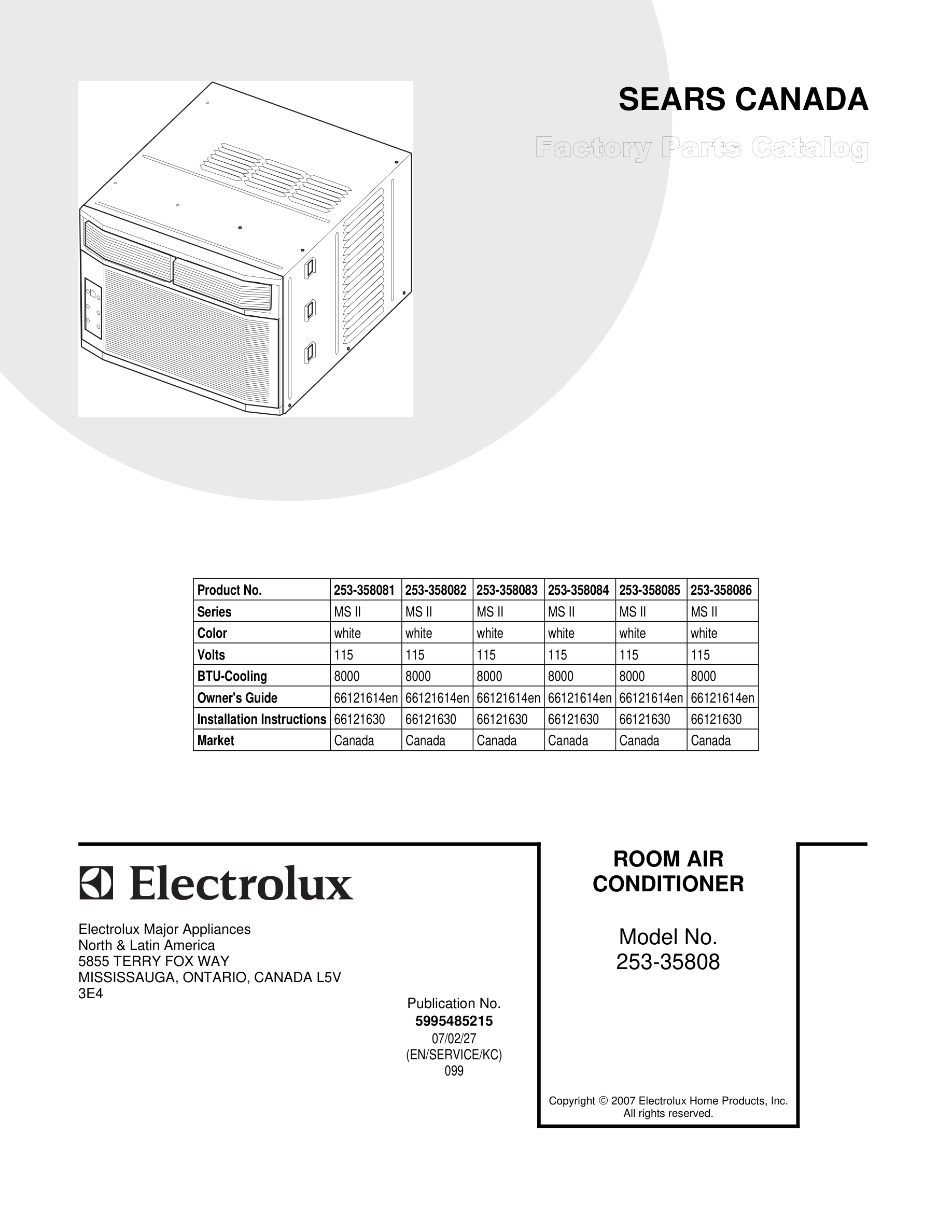 SEARS CANADA

Factory Parts Catalog

| Product No. | 253-358081 | 253-358082 | 253-358083 | 253-358084 | 253-358085 | 253-358086 |
|---|---|---|---|---|---|---|
| Series | MS II | MS II | MS II | MS II | MS II | MS II |
| Color | white | white | white | white | white | white |
| Volts | 115 | 115 | 115 | 115 | 115 | 115 |
| BTU-Cooling | 8000 | 8000 | 8000 | 8000 | 8000 | 8000 |
| Owner's Guide | 66121614en | 66121614en | 66121614en | 66121614en | 66121614en | 66121614en |
| Installation Instructions | 66121630 | 66121630 | 66121630 | 66121630 | 66121630 | 66121630 |
| Market | Canada | Canada | Canada | Canada | Canada | Canada |

Electrolux

Electrolux Major Appliances
North & Latin America
5855 TERRY FOX WAY
MISSISSAUGA, ONTARIO, CANADA L5V 3E4

Publication No.
5995485215
07/02/27
(EN/SERVICE/KC)
099

ROOM AIR CONDITIONER

Model No.
253-35808

Copyright © 2007 Electrolux Home Products, Inc.
All rights reserved.